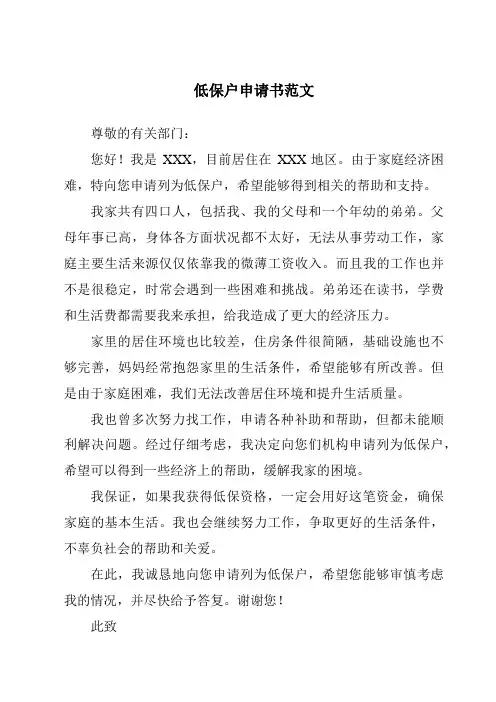 低保户申请书范文

尊敬的有关部门：

您好！我是 XXX，目前居住在 XXX 地区。由于家庭经济困难，特向您申请列为低保户，希望能够得到相关的帮助和支持。

我家共有四口人，包括我、我的父母和一个年幼的弟弟。父母年事已高，身体各方面状况都不太好，无法从事劳动工作，家庭主要生活来源仅仅依靠我的微薄工资收入。而且我的工作也并不是很稳定，时常会遇到一些困难和挑战。弟弟还在读书，学费和生活费都需要我来承担，给我造成了更大的经济压力。

家里的居住环境也比较差，住房条件很简陋，基础设施也不够完善，妈妈经常抱怨家里的生活条件，希望能够有所改善。但是由于家庭困难，我们无法改善居住环境和提升生活质量。

我也曾多次努力找工作，申请各种补助和帮助，但都未能顺利解决问题。经过仔细考虑，我决定向您们机构申请列为低保户，希望可以得到一些经济上的帮助，缓解我家的困境。

我保证，如果我获得低保资格，一定会用好这笔资金，确保家庭的基本生活。我也会继续努力工作，争取更好的生活条件，不辜负社会的帮助和关爱。

在此，我诚恳地向您申请列为低保户，希望您能够审慎考虑我的情况，并尽快给予答复。谢谢您！

此致